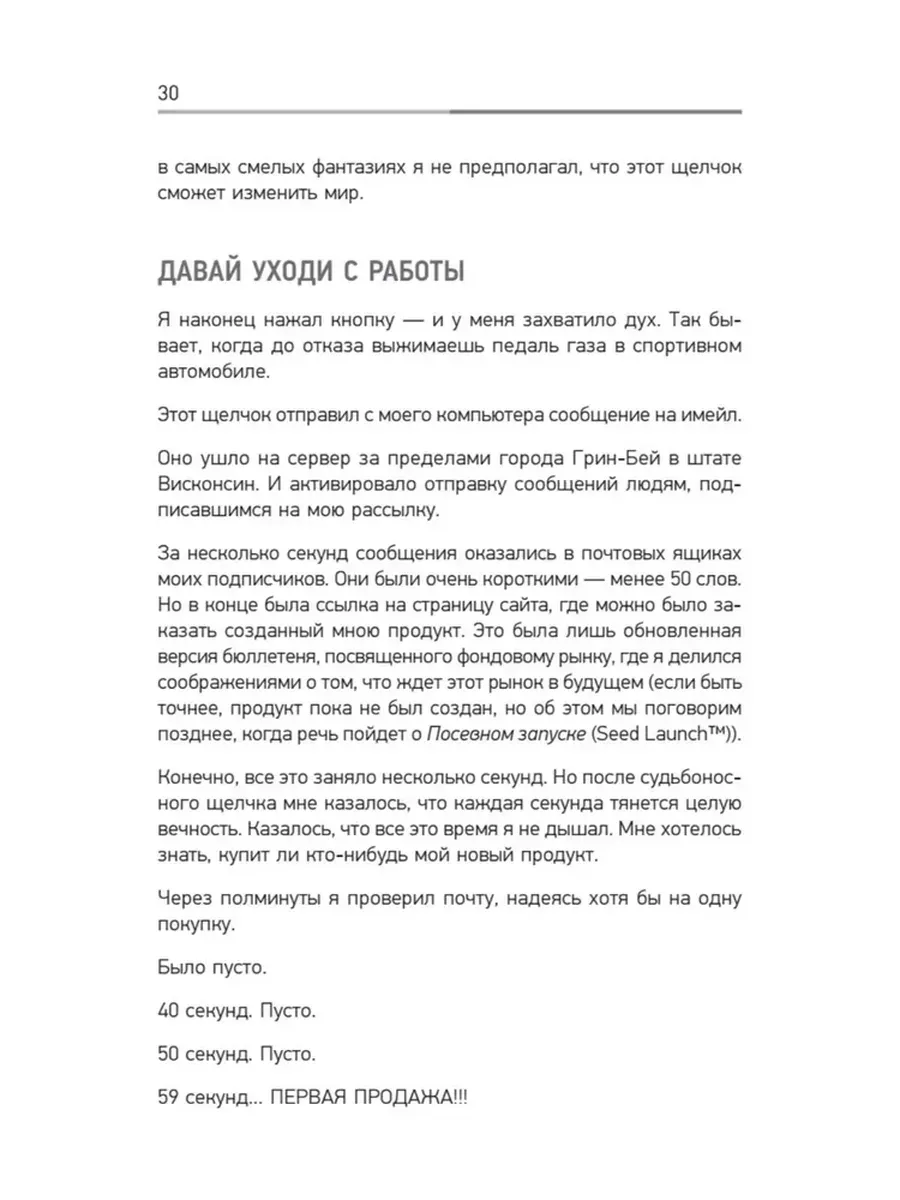 30

в самых смелых фантазиях я не предполагал, что этот щелчок сможет изменить мир.

ДАВАЙ УХОДИ С РАБОТЫ

Я наконец нажал кнопку — и у меня захватило дух. Так бывает, когда до отказа выжимаешь педаль газа в спортивном автомобиле.

Этот щелчок отправил с моего компьютера сообщение на имейл.

Оно ушло на сервер за пределами города Грин-Бей в штате Висконсин. И активировало отправку сообщений людям, подписавшимся на мою рассылку.

За несколько секунд сообщения оказались в почтовых ящиках моих подписчиков. Они были очень короткими — менее 50 слов. Но в конце была ссылка на страницу сайта, где можно было заказать созданный мною продукт. Это была лишь обновленная версия бюллетеня, посвященного фондовому рынку, где я делился соображениями о том, что ждет этот рынок в будущем (если быть точнее, продукт пока не был создан, но об этом мы поговорим позднее, когда речь пойдет о Посевном запуске (Seed Launch™)).

Конечно, все это заняло несколько секунд. Но после судьбоносного щелчка мне казалось, что каждая секунда тянется целую вечность. Казалось, что все это время я не дышал. Мне хотелось знать, купит ли кто-нибудь мой новый продукт.

Через полминуты я проверил почту, надеясь хотя бы на одну покупку.

Было пусто.

40 секунд. Пусто.

50 секунд. Пусто.

59 секунд... ПЕРВАЯ ПРОДАЖА!!!